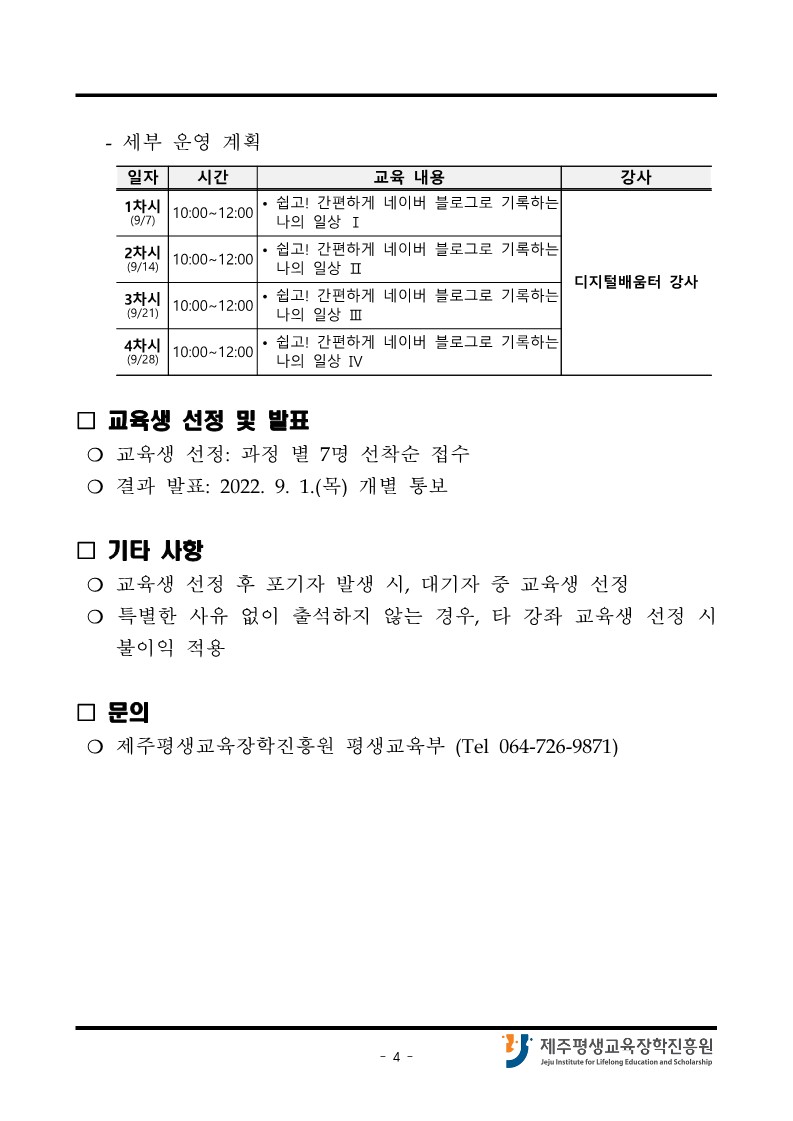 - 세부 운영 계획

| 일자 | 시간 | 교육 내용 | 강사 |
|---|---|---|---|
| 1차시 (9/7) | 10:00~12:00 | • 쉽고! 간편하게 네이버 블로그로 기록하는 나의 일상 Ⅰ | 디지털배움터 강사 |
| 2차시 (9/14) | 10:00~12:00 | • 쉽고! 간편하게 네이버 블로그로 기록하는 나의 일상 Ⅱ | |
| 3차시 (9/21) | 10:00~12:00 | • 쉽고! 간편하게 네이버 블로그로 기록하는 나의 일상 Ⅲ | |
| 4차시 (9/28) | 10:00~12:00 | • 쉽고! 간편하게 네이버 블로그로 기록하는 나의 일상 Ⅳ | |

□ 교육생 선정 및 발표

○ 교육생 선정: 과정 별 7명 선착순 접수

○ 결과 발표: 2022. 9. 1.(목) 개별 통보

□ 기타 사항

○ 교육생 선정 후 포기자 발생 시, 대기자 중 교육생 선정

○ 특별한 사유 없이 출석하지 않는 경우, 타 강좌 교육생 선정 시 불이익 적용

□ 문의

○ 제주평생교육장학진흥원 평생교육부 (Tel 064-726-9871)

- 4 -

제주평생교육장학진흥원
Jeju Institute for Lifelong Education and Scholarship